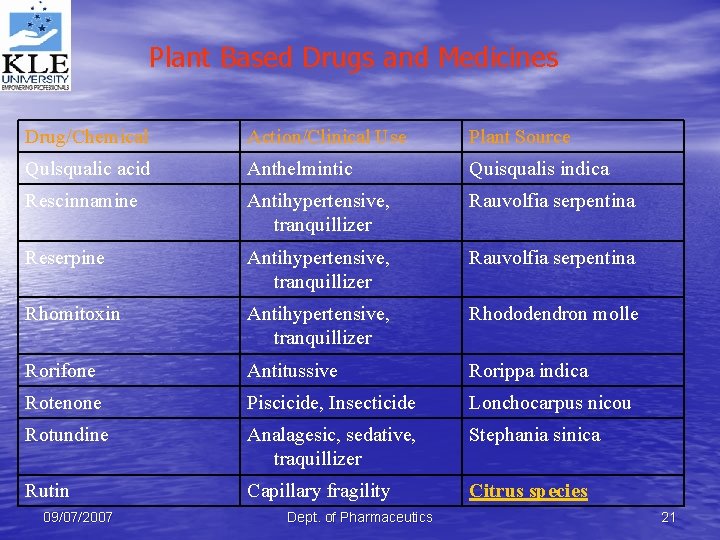 KLE UNIVERSITY
EMPOWERING PROFESSIONALS

Plant Based Drugs and Medicines

| Drug/Chemical | Action/Clinical Use | Plant Source |
|---|---|---|
| Qulsqualic acid | Anthelmintic | Quisqualis indica |
| Rescinnamine | Antihypertensive, tranquillizer | Rauvolfia serpentina |
| Reserpine | Antihypertensive, tranquillizer | Rauvolfia serpentina |
| Rhomitoxin | Antihypertensive, tranquillizer | Rhododendron molle |
| Rorifone | Antitussive | Rorippa indica |
| Rotenone | Piscicide, Insecticide | Lonchocarpus nicou |
| Rotundine | Analagesic, sedative, traquillizer | Stephania sinica |
| Rutin | Capillary fragility | Citrus species |

09/07/2007 Dept. of Pharmaceutics 21